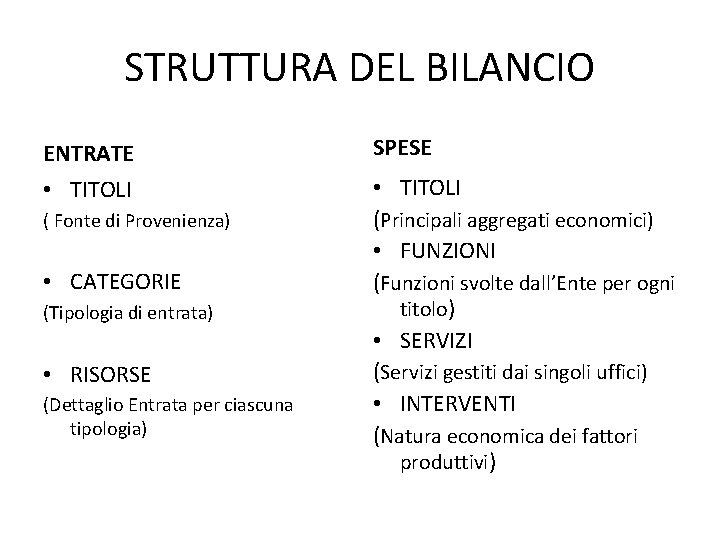 STRUTTURA DEL BILANCIO

ENTRATE

• TITOLI

( Fonte di Provenienza)

• CATEGORIE

(Tipologia di entrata)

• RISORSE

(Dettaglio Entrata per ciascuna tipologia)

SPESE

• TITOLI

(Principali aggregati economici)

• FUNZIONI

(Funzioni svolte dall'Ente per ogni titolo)

• SERVIZI

(Servizi gestiti dai singoli uffici)

• INTERVENTI

(Natura economica dei fattori produttivi)